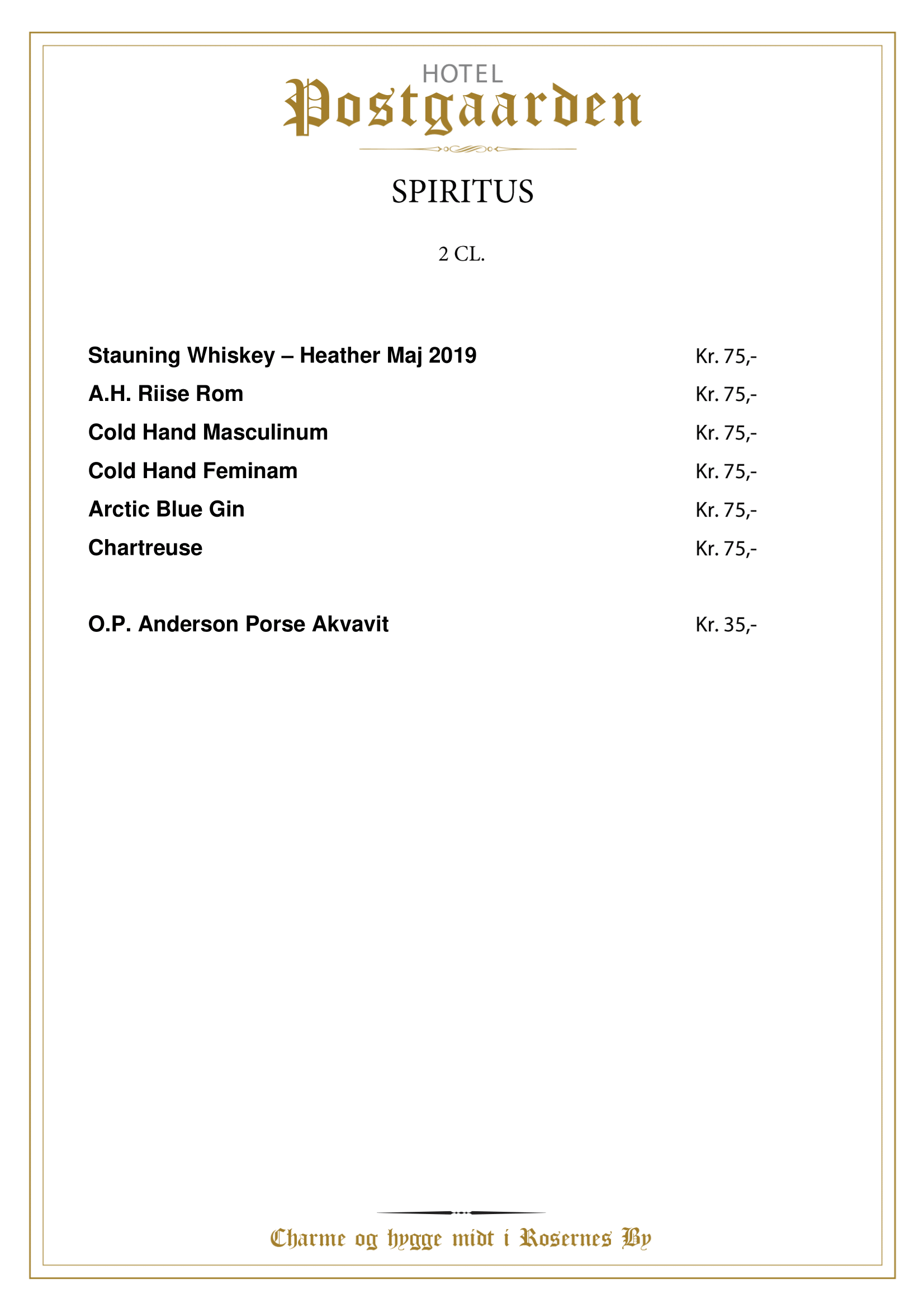 HOTEL
Postgaarden

SPIRITUS

2 CL.

Stauning Whiskey – Heather Maj 2019 Kr. 75,-
A.H. Riise Rom Kr. 75,-
Cold Hand Masculinum Kr. 75,-
Cold Hand Feminam Kr. 75,-
Arctic Blue Gin Kr. 75,-
Chartreuse Kr. 75,-

O.P. Anderson Porse Akvavit Kr. 35,-

Charme og hygge midt i Rosernes By